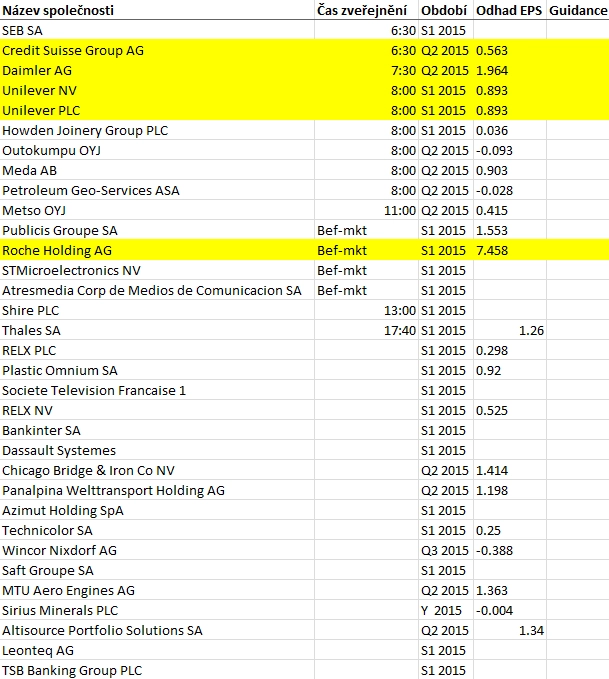 | Název společnosti | Čas zveřejnění | Období | Odhad EPS | Guidance |
|---|---|---|---|---|
| SEB SA | 6:30 | S1 2015 | | |
| Credit Suisse Group AG | 6:30 | Q2 2015 | 0.563 | |
| Daimler AG | 7:30 | Q2 2015 | 1.964 | |
| Unilever NV | 8:00 | S1 2015 | 0.893 | |
| Unilever PLC | 8:00 | S1 2015 | 0.893 | |
| Howden Joinery Group PLC | 8:00 | S1 2015 | 0.036 | |
| Outokumpu OYJ | 8:00 | Q2 2015 | -0.093 | |
| Meda AB | 8:00 | Q2 2015 | 0.903 | |
| Petroleum Geo-Services ASA | 8:00 | Q2 2015 | -0.028 | |
| Metso OYJ | 11:00 | Q2 2015 | 0.415 | |
| Publicis Groupe SA | Bef-mkt | S1 2015 | 1.553 | |
| Roche Holding AG | Bef-mkt | S1 2015 | 7.458 | |
| STMicroelectronics NV | Bef-mkt | S1 2015 | | |
| Atresmedia Corp de Medios de Comunicacion SA | Bef-mkt | S1 2015 | | |
| Shire PLC | 13:00 | S1 2015 | | |
| Thales SA | 17:40 | S1 2015 | 1.26 | |
| RELX PLC | | S1 2015 | 0.298 | |
| Plastic Omnium SA | | S1 2015 | 0.92 | |
| Societe Television Francaise 1 | | S1 2015 | | |
| RELX NV | | S1 2015 | 0.525 | |
| Bankinter SA | | S1 2015 | | |
| Dassault Systemes | | S1 2015 | | |
| Chicago Bridge & Iron Co NV | | Q2 2015 | 1.414 | |
| Panalpina Welttransport Holding AG | | Q2 2015 | 1.198 | |
| Azimut Holding SpA | | S1 2015 | | |
| Technicolor SA | | S1 2015 | 0.25 | |
| Wincor Nixdorf AG | | Q3 2015 | -0.388 | |
| Saft Groupe SA | | S1 2015 | | |
| MTU Aero Engines AG | | Q2 2015 | 1.363 | |
| Sirius Minerals PLC | | Y 2015 | -0.004 | |
| Altisource Portfolio Solutions SA | | Q2 2015 | 1.34 | |
| Leonteq AG | | S1 2015 | | |
| TSB Banking Group PLC | | S1 2015 | | |